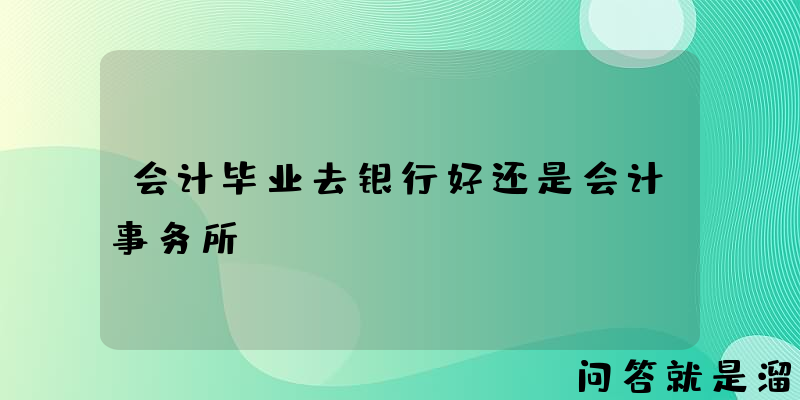 会计毕业去银行好还是会计事务所

问答就是溜